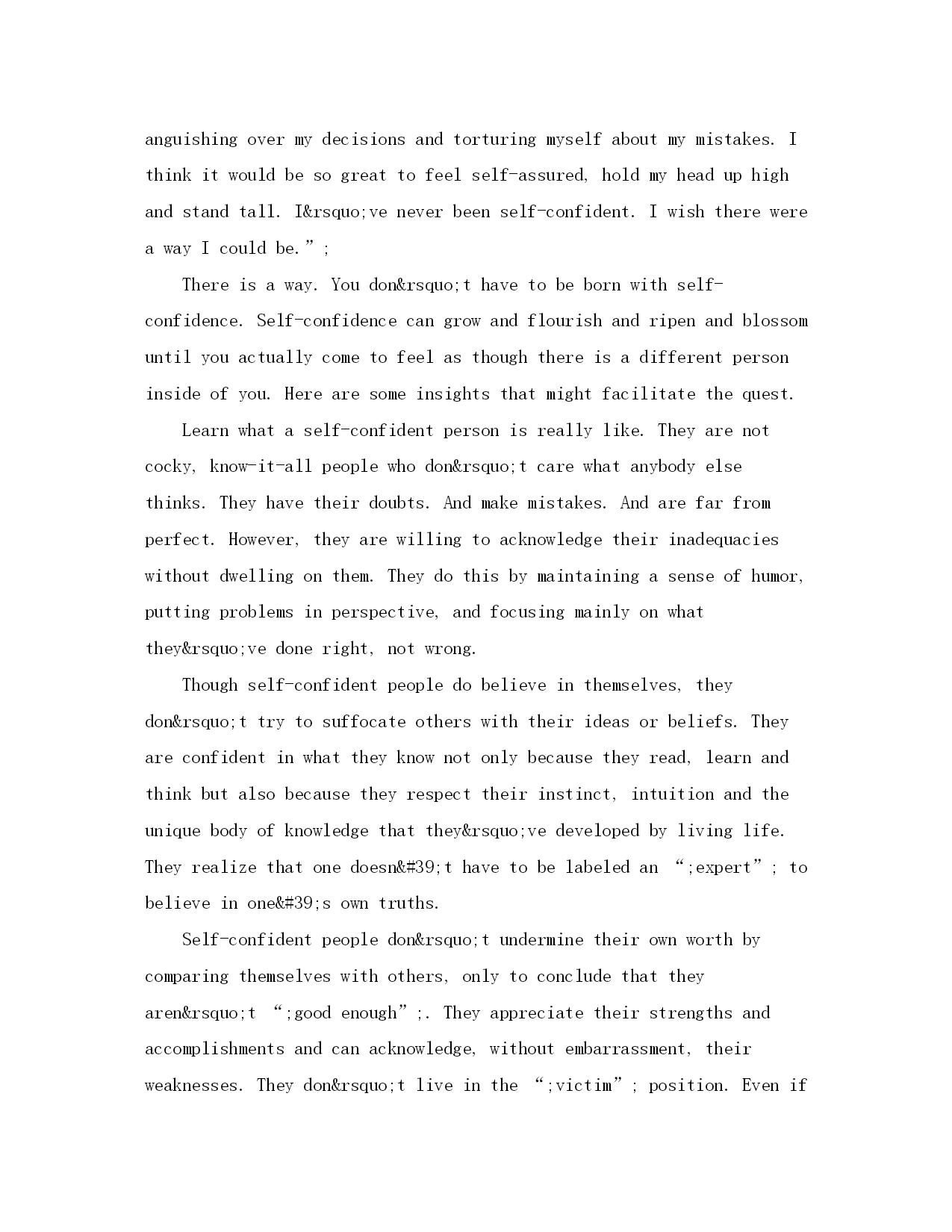 anguishing over my decisions and torturing myself about my mistakes. I think it would be so great to feel self-assured, hold my head up high and stand tall. I&rsquo;ve never been self-confident. I wish there were a way I could be.”;

There is a way. You don&rsquo;t have to be born with self-confidence. Self-confidence can grow and flourish and ripen and blossom until you actually come to feel as though there is a different person inside of you. Here are some insights that might facilitate the quest.

Learn what a self-confident person is really like. They are not cocky, know-it-all people who don&rsquo;t care what anybody else thinks. They have their doubts. And make mistakes. And are far from perfect. However, they are willing to acknowledge their inadequacies without dwelling on them. They do this by maintaining a sense of humor, putting problems in perspective, and focusing mainly on what they&rsquo;ve done right, not wrong.

Though self-confident people do believe in themselves, they don&rsquo;t try to suffocate others with their ideas or beliefs. They are confident in what they know not only because they read, learn and think but also because they respect their instinct, intuition and the unique body of knowledge that they&rsquo;ve developed by living life. They realize that one doesn&#39;t have to be labeled an “;expert”; to believe in one&#39;s own truths.

Self-confident people don&rsquo;t undermine their own worth by comparing themselves with others, only to conclude that they aren&rsquo;t “;good enough”;. They appreciate their strengths and accomplishments and can acknowledge, without embarrassment, their weaknesses. They don&rsquo;t live in the “;victim”; position. Even if